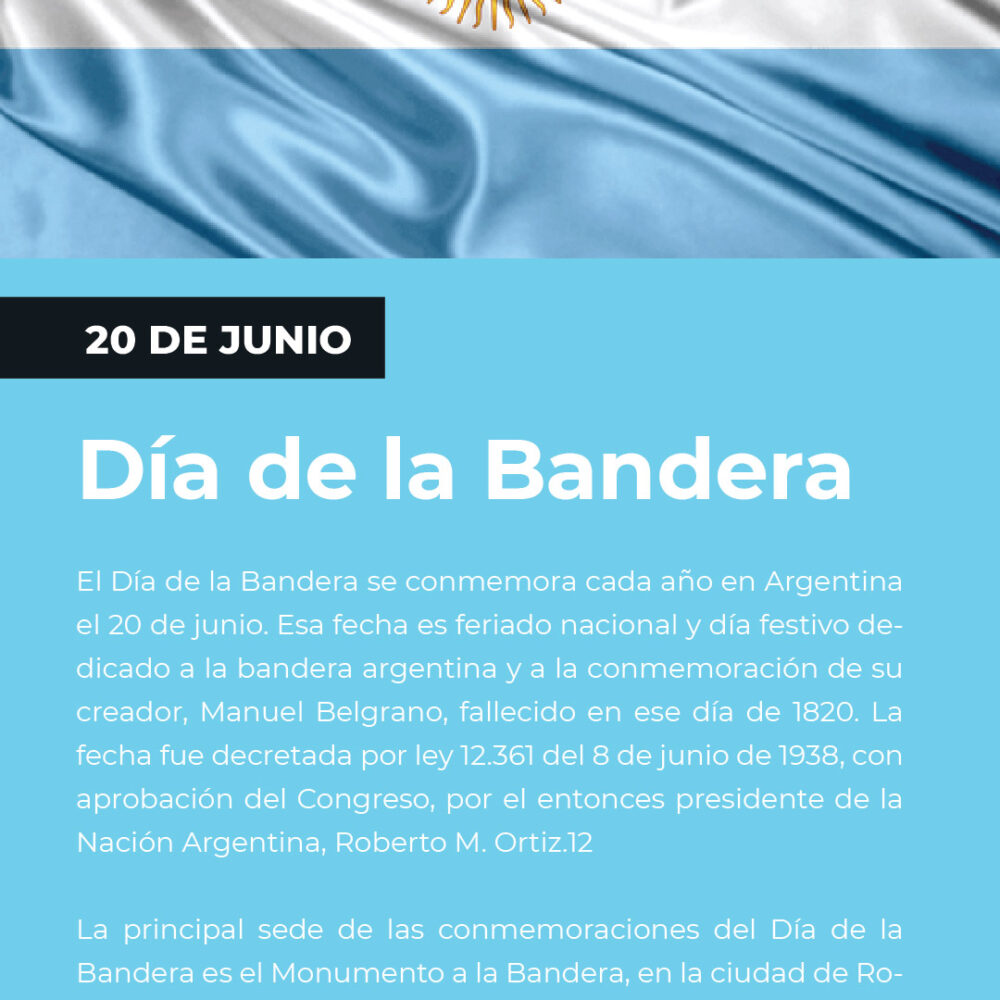 20 DE JUNIO

Día de la Bandera

El Día de la Bandera se conmemora cada año en Argentina el 20 de junio. Esa fecha es feriado nacional y día festivo dedicado a la bandera argentina y a la conmemoración de su creador, Manuel Belgrano, fallecido en ese día de 1820. La fecha fue decretada por ley 12.361 del 8 de junio de 1938, con aprobación del Congreso, por el entonces presidente de la Nación Argentina, Roberto M. Ortiz.12

La principal sede de las conmemoraciones del Día de la Bandera es el Monumento a la Bandera, en la ciudad de Ro-